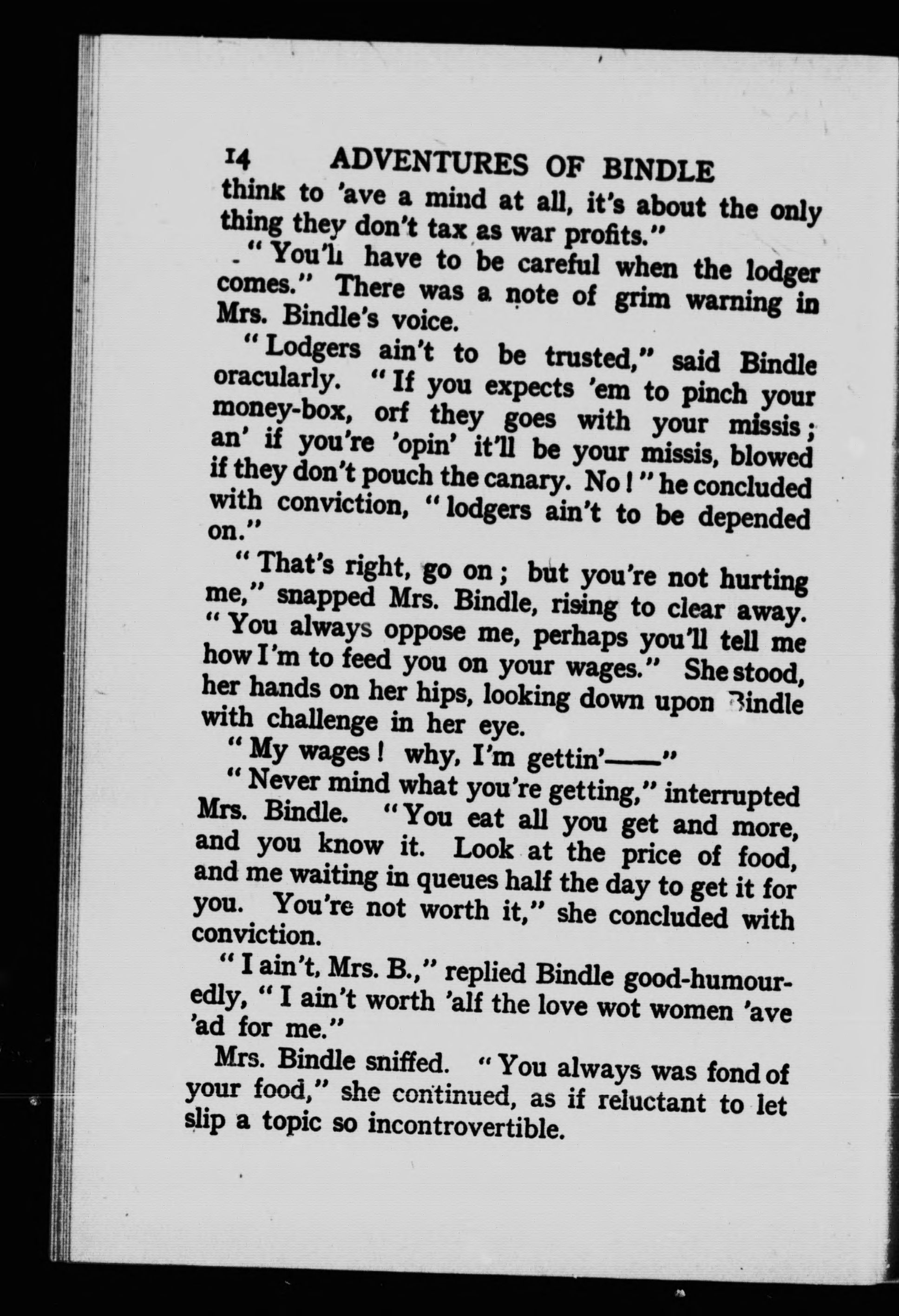 14 ADVENTURES OF BINDLE

think to 'ave a mind at all, it's about the only thing they don't tax as war profits."

"You'll have to be careful when the lodger comes." There was a note of grim warning in Mrs. Bindle's voice.

"Lodgers ain't to be trusted," said Bindle oracularly. "If you expects 'em to pinch your money-box, orf they goes with your missis; an' if you're 'opin' it'll be your missis, blowed if they don't pouch the canary. No!" he concluded with conviction, "lodgers ain't to be depended on."

"That's right, go on; but you're not hurting me," snapped Mrs. Bindle, rising to clear away. "You always oppose me, perhaps you'll tell me how I'm to feed you on your wages." She stood, her hands on her hips, looking down upon Bindle with challenge in her eye.

"My wages! why, I'm gettin'——"

"Never mind what you're getting," interrupted Mrs. Bindle. "You eat all you get and more, and you know it. Look at the price of food, and me waiting in queues half the day to get it for you. You're not worth it," she concluded with conviction.

"I ain't, Mrs. B.," replied Bindle good-humouredly, "I ain't worth 'alf the love wot women 'ave 'ad for me."

Mrs. Bindle sniffed. "You always was fond of your food," she continued, as if reluctant to let slip a topic so incontrovertible.